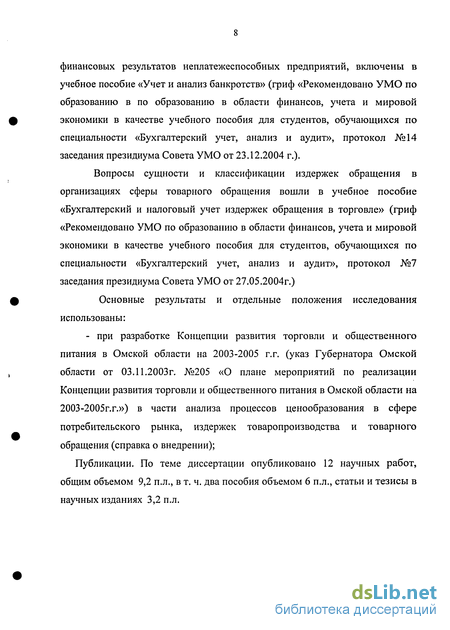 8

финансовых результатов неплатежеспособных предприятий, включены в учебное пособие «Учет и анализ банкротств» (гриф «Рекомендовано УМО по образованию в по образованию в области финансов, учета и мировой экономики в качестве учебного пособия для студентов, обучающихся по специальности «Бухгалтерский учет, анализ и аудит», протокол №14 заседания президиума Совета УМО от 23.12.2004 г.).

Вопросы сущности и классификации издержек обращения в организациях сферы товарного обращения вошли в учебное пособие «Бухгалтерский и налоговый учет издержек обращения в торговле» (гриф «Рекомендовано УМО по образованию в области финансов, учета и мировой экономики в качестве учебного пособия для студентов, обучающихся по специальности «Бухгалтерский учет, анализ и аудит», протокол №7 заседания президиума Совета УМО от 27.05.2004г.)

Основные результаты и отдельные положения исследования использованы:

- при разработке Концепции развития торговли и общественного питания в Омской области на 2003-2005 г.г. (указ Губернатора Омской области от 03.11.2003г. №205 «О плане мероприятий по реализации Концепции развития торговли и общественного питания в Омской области на 2003-2005г.г.») в части анализа процессов ценообразования в сфере потребительского рынка, издержек товаропроизводства и товарного обращения (справка о внедрении);

Публикации. По теме диссертации опубликовано 12 научных работ, общим объемом 9,2 п.л., в т. ч. два пособия объемом 6 п.л., статьи и тезисы в научных изданиях 3,2 п.л.

dsLib.net
библиотека диссертаций